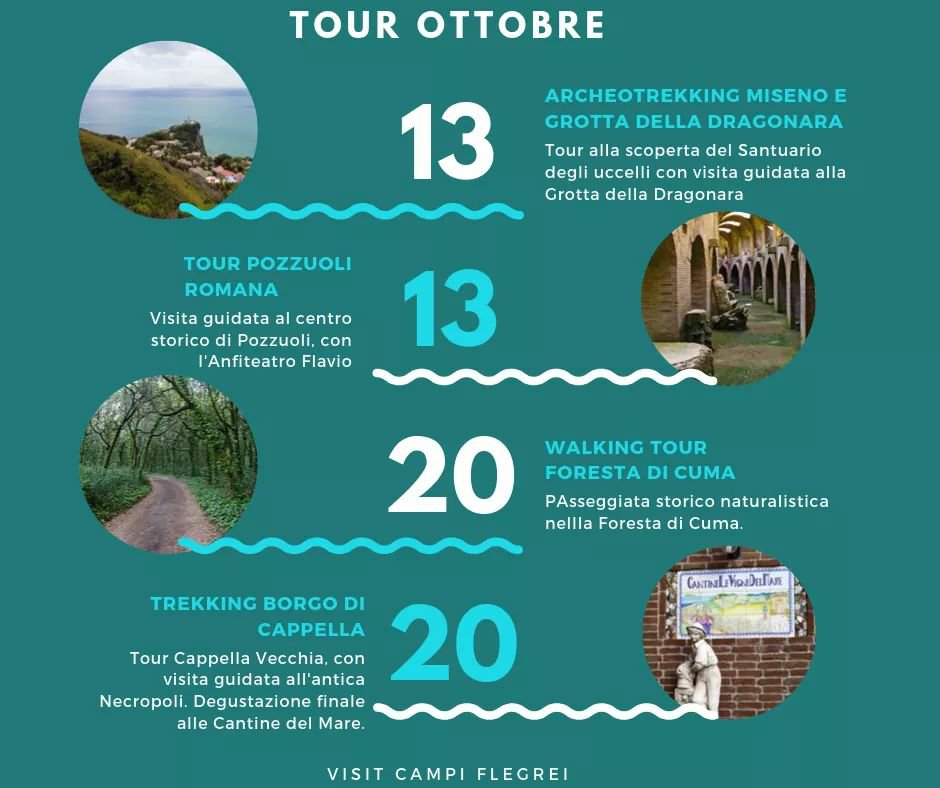 TOUR OTTOBRE

13

ARCHEOTREKKING MISENO E GROTTA DELLA DRAGONARA

Tour alla scoperta del Santuario degli uccelli con visita guidata alla Grotta della Dragonara

TOUR POZZUOLI ROMANA

Visita guidata al centro storico di Pozzuoli, con l'Anfiteatro Flavio

13

20

WALKING TOUR FORESTA DI CUMA

PAsseggiata storico naturalistica nellla Foresta di Cuma.

TREKKING BORGO DI CAPPELLA

Tour Cappella Vecchia, con visita guidata all'antica Necropoli. Degustazione finale alle Cantine del Mare.

20

CantineLeVigneDelMare

VISIT CAMPI FLEGREI